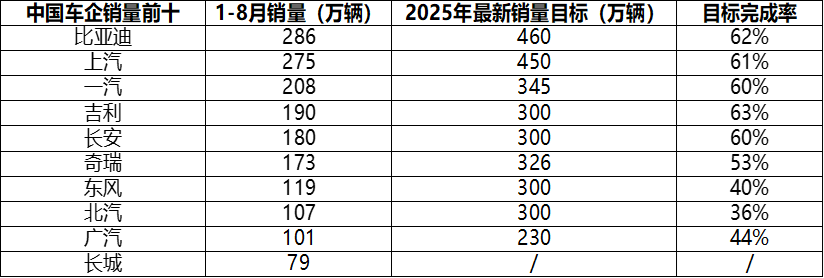 | 中国车企销量前十 | 1-8月销量（万辆） | 2025年最新销量目标（万辆） | 目标完成率 |
|---|---|---|---|
| 比亚迪 | 286 | 460 | 62% |
| 上汽 | 275 | 450 | 61% |
| 一汽 | 208 | 345 | 60% |
| 吉利 | 190 | 300 | 63% |
| 长安 | 180 | 300 | 60% |
| 奇瑞 | 173 | 326 | 53% |
| 东风 | 119 | 300 | 40% |
| 北汽 | 107 | 300 | 36% |
| 广汽 | 101 | 230 | 44% |
| 长城 | 79 | / | / |